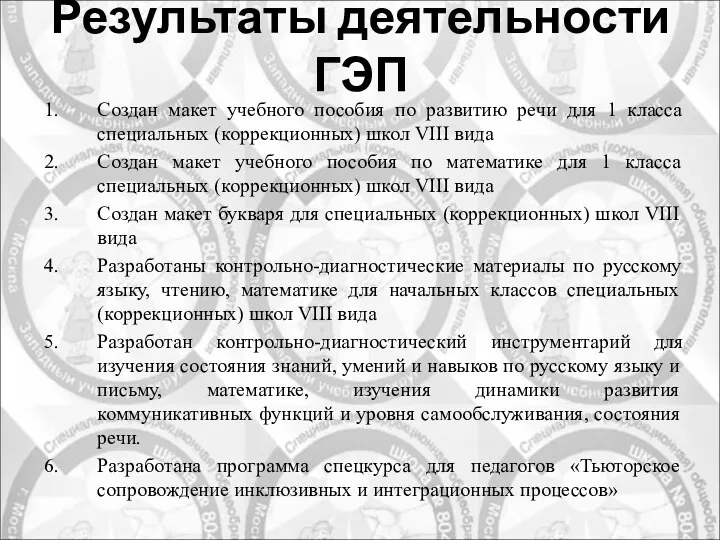 Результаты деятельности ГЭП

1. Создан макет учебного пособия по развитию речи для 1 класса специальных (коррекционных) школ VIII вида

2. Создан макет учебного пособия по математике для 1 класса специальных (коррекционных) школ VIII вида

3. Создан макет букваря для специальных (коррекционных) школ VIII вида

4. Разработаны контрольно-диагностические материалы по русскому языку, чтению, математике для начальных классов специальных (коррекционных) школ VIII вида

5. Разработан контрольно-диагностический инструментарий для изучения состояния знаний, умений и навыков по русскому языку и письму, математике, изучения динамики развития коммуникативных функций и уровня самообслуживания, состояния речи.

6. Разработана программа спецкурса для педагогов «Тьюторское сопровождение инклюзивных и интеграционных процессов»